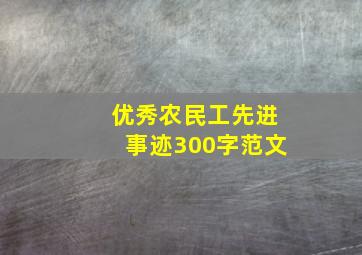 优秀农民工先进事迹300字范文